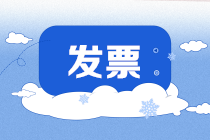 发票